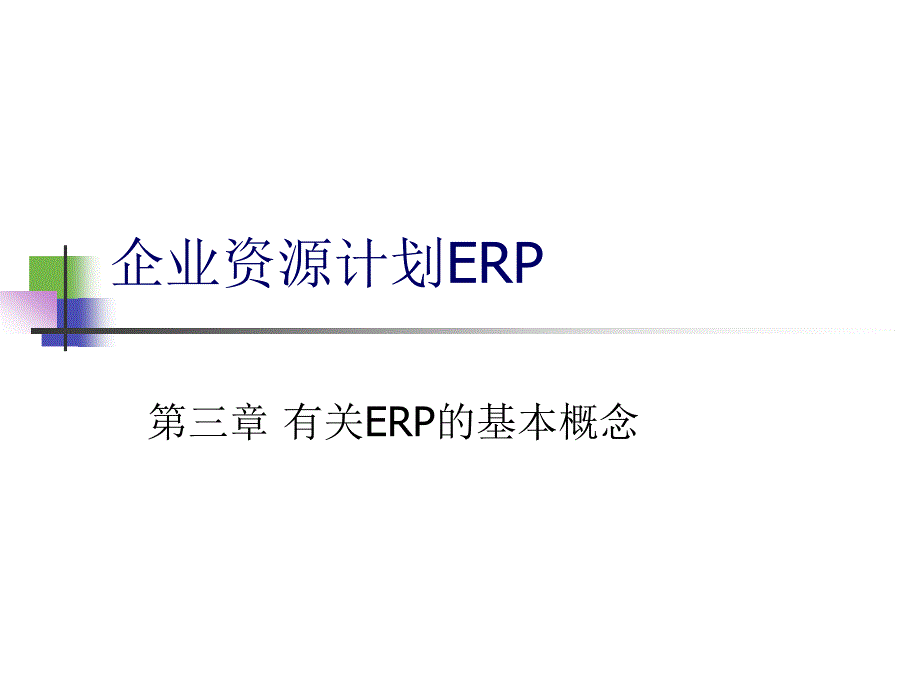 企业资源计划ERP

第三章 有关ERP的基本概念